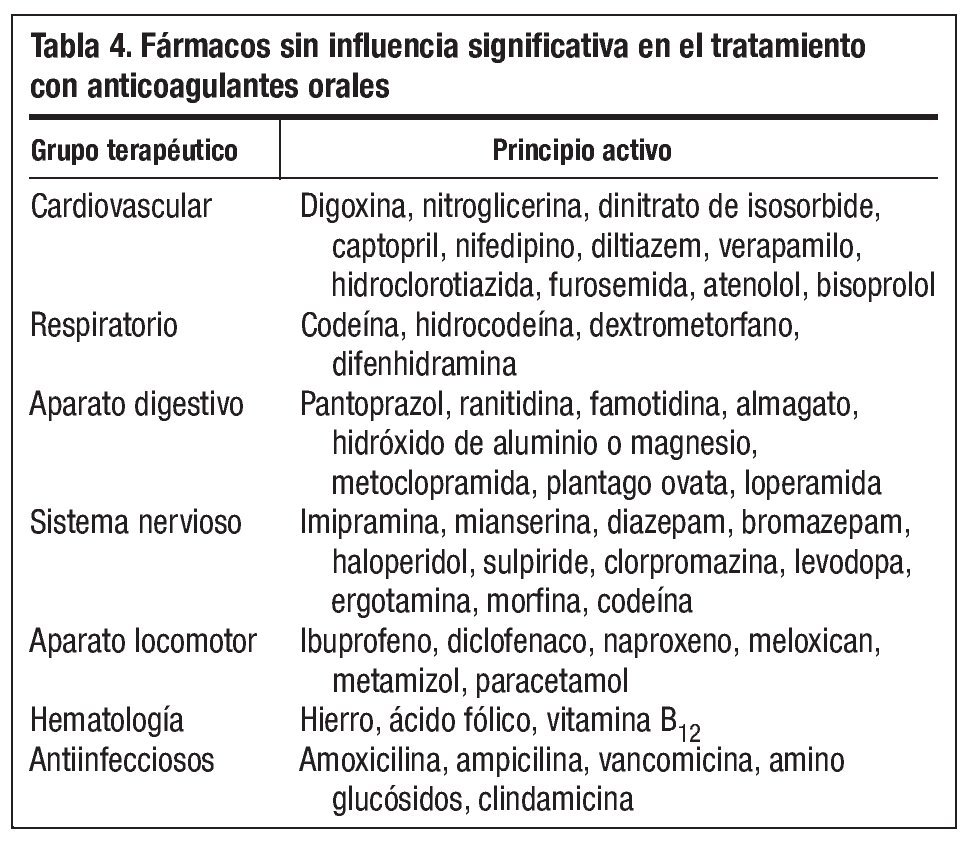 Tabla 4. Fármacos sin influencia significativa en el tratamiento con anticoagulantes orales

| Grupo terapéutico | Principio activo |
|---|---|
| Cardiovascular | Digoxina, nitroglicerina, dinitrato de isosorbide, captopril, nifedipino, diltiazem, verapamilo, hidroclorotiazida, furosemida, atenolol, bisoprolol |
| Respiratorio | Codeína, hidrocodeína, dextrometorfano, difenhidramina |
| Aparato digestivo | Pantoprazol, ranitidina, famotidina, almagato, hidróxido de aluminio o magnesio, metoclopramida, plantago ovata, loperamida |
| Sistema nervioso | Imipramina, mianserina, diazepam, bromazepam, haloperidol, sulpiride, clorpromazina, levodopa, ergotamina, morfina, codeína |
| Aparato locomotor | Ibuprofeno, diclofenaco, naproxeno, meloxican, metamizol, paracetamol |
| Hematología | Hierro, ácido fólico, vitamina $B_{12}$ |
| Antiinfecciosos | Amoxicilina, ampicilina, vancomicina, amino glucósidos, clindamicina |